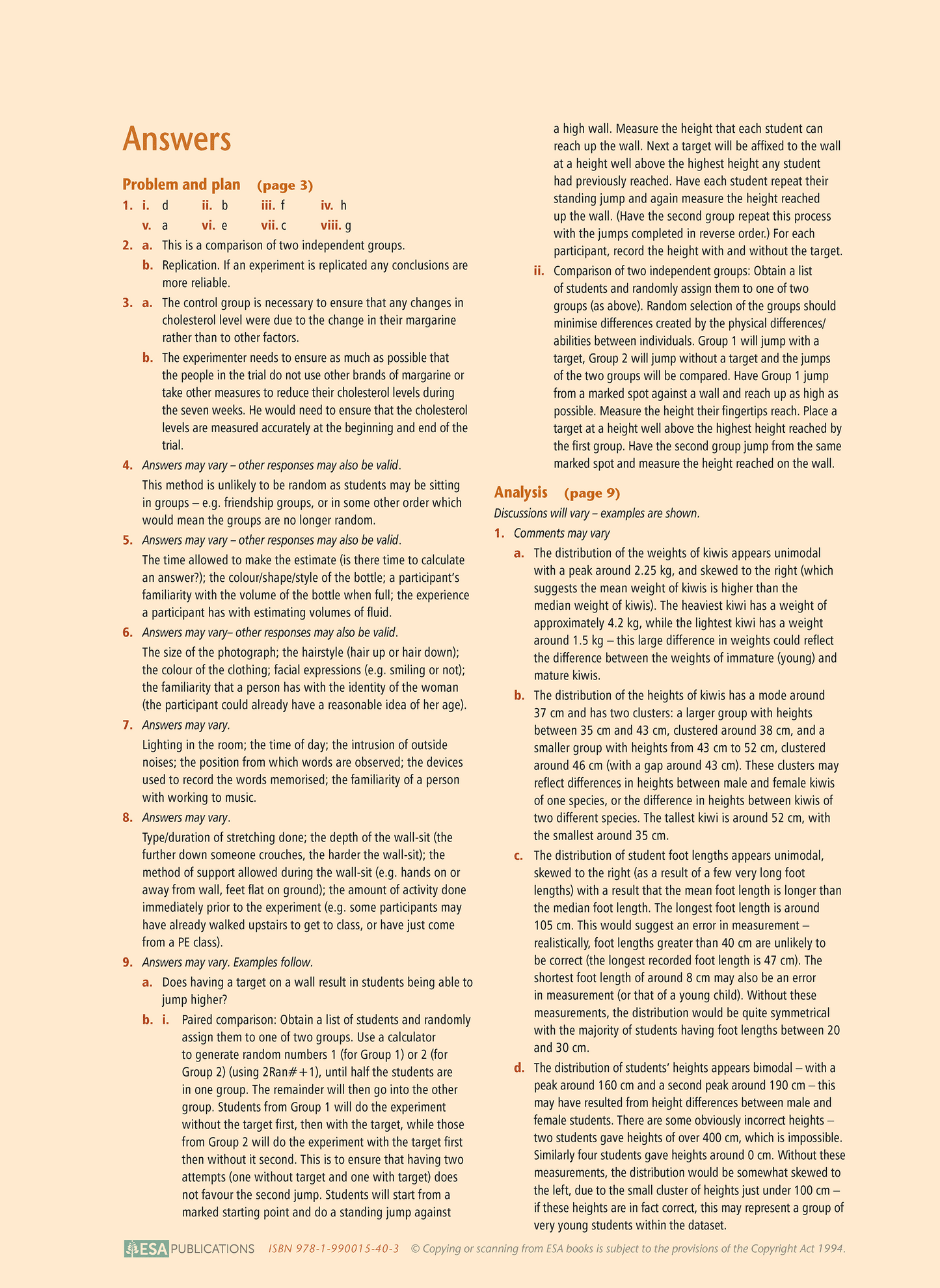 Answers

Problem and plan (page 3)

1. i. d ii. b iii. f iv. h
v. a vi. e vii. c viii. g

2. a. This is a comparison of two independent groups.
b. Replication. If an experiment is replicated any conclusions are more reliable.

3. a. The control group is necessary to ensure that any changes in cholesterol level were due to the change in their margarine rather than to other factors.
b. The experimenter needs to ensure as much as possible that the people in the trial do not use other brands of margarine or take other measures to reduce their cholesterol levels during the seven weeks. He would need to ensure that the cholesterol levels are measured accurately at the beginning and end of the trial.

4. Answers may vary – other responses may also be valid.
This method is unlikely to be random as students may be sitting in groups – e.g. friendship groups, or in some other order which would mean the groups are no longer random.

5. Answers may vary – other responses may also be valid.
The time allowed to make the estimate (is there time to calculate an answer?); the colour/shape/style of the bottle; a participant's familiarity with the volume of the bottle when full; the experience a participant has with estimating volumes of fluid.

6. Answers may vary– other responses may also be valid.
The size of the photograph; the hairstyle (hair up or hair down); the colour of the clothing; facial expressions (e.g. smiling or not); the familiarity that a person has with the identity of the woman (the participant could already have a reasonable idea of her age).

7. Answers may vary.
Lighting in the room; the time of day; the intrusion of outside noises; the position from which words are observed; the devices used to record the words memorised; the familiarity of a person with working to music.

8. Answers may vary.
Type/duration of stretching done; the depth of the wall-sit (the further down someone crouches, the harder the wall-sit); the method of support allowed during the wall-sit (e.g. hands on or away from wall, feet flat on ground); the amount of activity done immediately prior to the experiment (e.g. some participants may have already walked upstairs to get to class, or have just come from a PE class).

9. Answers may vary. Examples follow.
a. Does having a target on a wall result in students being able to jump higher?
b. i. Paired comparison: Obtain a list of students and randomly assign them to one of two groups. Use a calculator to generate random numbers 1 (for Group 1) or 2 (for Group 2) (using 2Ran#+1), until half the students are in one group. The remainder will then go into the other group. Students from Group 1 will do the experiment without the target first, then with the target, while those from Group 2 will do the experiment with the target first then without it second. This is to ensure that having two attempts (one without target and one with target) does not favour the second jump. Students will start from a marked starting point and do a standing jump against a high wall. Measure the height that each student can reach up the wall. Next a target will be affixed to the wall at a height well above the highest height any student had previously reached. Have each student repeat their standing jump and again measure the height reached up the wall. (Have the second group repeat this process with the jumps completed in reverse order.) For each participant, record the height with and without the target.
ii. Comparison of two independent groups: Obtain a list of students and randomly assign them to one of two groups (as above). Random selection of the groups should minimise differences created by the physical differences/abilities between individuals. Group 1 will jump with a target, Group 2 will jump without a target and the jumps of the two groups will be compared. Have Group 1 jump from a marked spot against a wall and reach up as high as possible. Measure the height their fingertips reach. Place a target at a height well above the highest height reached by the first group. Have the second group jump from the same marked spot and measure the height reached on the wall.

Analysis (page 9)
Discussions will vary – examples are shown.

1. Comments may vary
a. The distribution of the weights of kiwis appears unimodal with a peak around 2.25 kg, and skewed to the right (which suggests the mean weight of kiwis is higher than the median weight of kiwis). The heaviest kiwi has a weight of approximately 4.2 kg, while the lightest kiwi has a weight around 1.5 kg – this large difference in weights could reflect the difference between the weights of immature (young) and mature kiwis.
b. The distribution of the heights of kiwis has a mode around 37 cm and has two clusters: a larger group with heights between 35 cm and 43 cm, clustered around 38 cm, and a smaller group with heights from 43 cm to 52 cm, clustered around 46 cm (with a gap around 43 cm). These clusters may reflect differences in heights between male and female kiwis of one species, or the difference in heights between kiwis of two different species. The tallest kiwi is around 52 cm, with the smallest around 35 cm.
c. The distribution of student foot lengths appears unimodal, skewed to the right (as a result of a few very long foot lengths) with a result that the mean foot length is longer than the median foot length. The longest foot length is around 105 cm. This would suggest an error in measurement – realistically, foot lengths greater than 40 cm are unlikely to be correct (the longest recorded foot length is 47 cm). The shortest foot length of around 8 cm may also be an error in measurement (or that of a young child). Without these measurements, the distribution would be quite symmetrical with the majority of students having foot lengths between 20 and 30 cm.
d. The distribution of students' heights appears bimodal – with a peak around 160 cm and a second peak around 190 cm – this may have resulted from height differences between male and female students. There are some obviously incorrect heights – two students gave heights of over 400 cm, which is impossible. Similarly four students gave heights around 0 cm. Without these measurements, the distribution would be somewhat skewed to the left, due to the small cluster of heights just under 100 cm – if these heights are in fact correct, this may represent a group of very young students within the dataset.

ESA PUBLICATIONS ISBN 978-1-990015-40-3 © Copying or scanning from ESA books is subject to the provisions of the Copyright Act 1994.